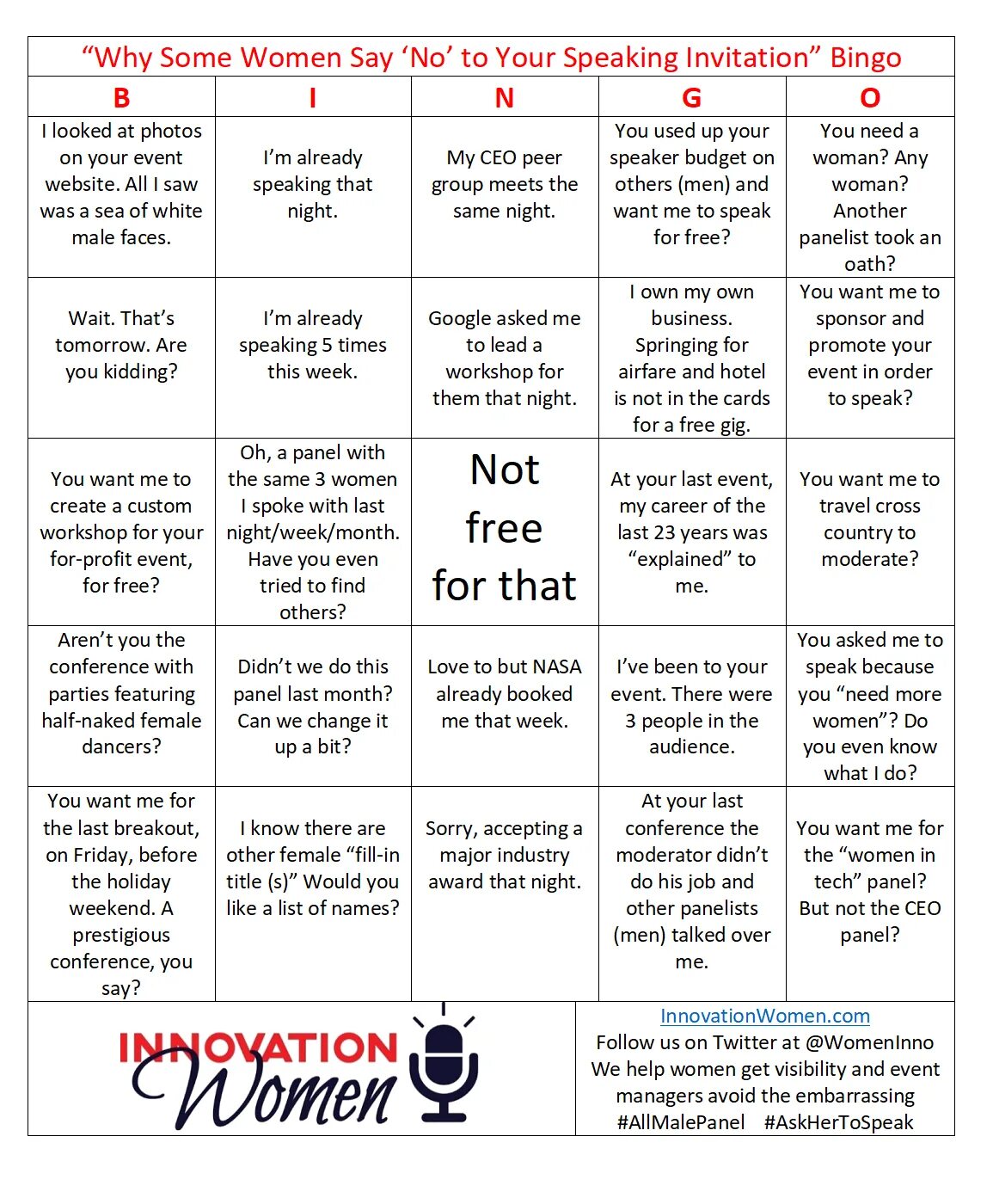 "Why Some Women Say 'No' to Your Speaking Invitation" Bingo

| B | I | N | G | O |
|---|---|---|---|---|
| I looked at photos on your event website. All I saw was a sea of white male faces. | I'm already speaking that night. | My CEO peer group meets the same night. | You used up your speaker budget on others (men) and want me to speak for free? | You need a woman? Any woman? Another panelist took an oath? |
| Wait. That's tomorrow. Are you kidding? | I'm already speaking 5 times this week. | Google asked me to lead a workshop for them that night. | I own my own business. Springing for airfare and hotel is not in the cards for a free gig. | You want me to sponsor and promote your event in order to speak? |
| You want me to create a custom workshop for your for-profit event, for free? | Oh, a panel with the same 3 women I spoke with last night/week/month. Have you even tried to find others? | Not free for that | At your last event, my career of the last 23 years was "explained" to me. | You want me to travel cross country to moderate? |
| Aren't you the conference with parties featuring half-naked female dancers? | Didn't we do this panel last month? Can we change it up a bit? | Love to but NASA already booked me that week. | I've been to your event. There were 3 people in the audience. | You asked me to speak because you "need more women"? Do you even know what I do? |
| You want me for the last breakout, on Friday, before the holiday weekend. A prestigious conference, you say? | I know there are other female "fill-in title (s)" Would you like a list of names? | Sorry, accepting a major industry award that night. | At your last conference the moderator didn't do his job and other panelists (men) talked over me. | You want me for the "women in tech" panel? But not the CEO panel? |

INNOVATION Women

InnovationWomen.com
Follow us on Twitter at @WomenInno
We help women get visibility and event managers avoid the embarrassing
#AllMalePanel #AskHerToSpeak